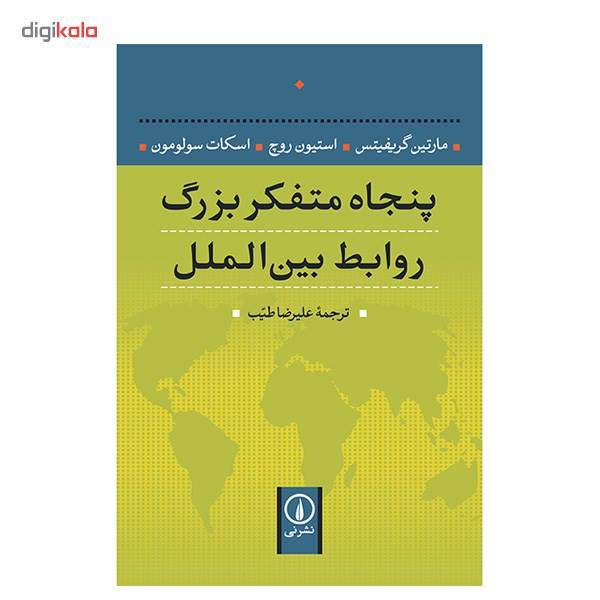 digikala

مارتین گریفیتس ■ استیون روچ ■ اسکات سولومون

پنجاه متفکر بزرگ
روابط بین‌الملل

ترجمهٔ علیرضا طیّب

نشرنی